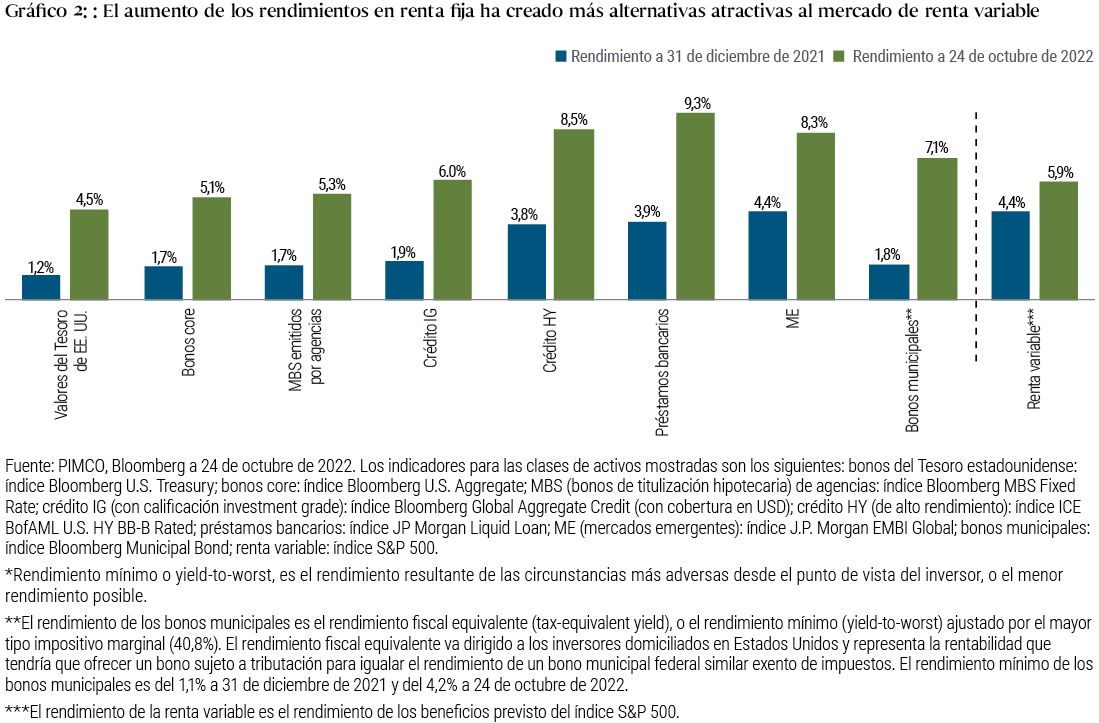 Gráfico 2: : El aumento de los rendimientos en renta fija ha creado más alternativas atractivas al mercado de renta variable

Rendimiento a 31 de diciembre de 2021
Rendimiento a 24 de octubre de 2022

1,2%
4,5%
1,7%
5,1%
1,7%
5,3%
1,9%
6.0%
3,8%
8,5%
3,9%
9,3%
4,4%
8,3%
1,8%
7,1%
4,4%
5,9%

Valores del Tesoro de EE. UU.
Bonos core
MBS emitidos por agencias
Crédito IG
Crédito HY
Préstamos bancarios
ME
Bonos municipales**
Renta variable***

Fuente: PIMCO, Bloomberg a 24 de octubre de 2022. Los indicadores para las clases de activos mostradas son los siguientes: bonos del Tesoro estadounidense: índice Bloomberg U.S. Treasury; bonos core: índice Bloomberg U.S. Aggregate; MBS (bonos de titulización hipotecaria) de agencias: índice Bloomberg MBS Fixed Rate; crédito IG (con calificación investment grade): índice Bloomberg Global Aggregate Credit (con cobertura en USD); crédito HY (de alto rendimiento): índice ICE BofAML U.S. HY BB-B Rated; préstamos bancarios: índice JP Morgan Liquid Loan; ME (mercados emergentes): índice J.P. Morgan EMBI Global; bonos municipales: índice Bloomberg Municipal Bond; renta variable: índice S&P 500.

*Rendimiento mínimo o yield-to-worst, es el rendimiento resultante de las circunstancias más adversas desde el punto de vista del inversor, o el menor rendimiento posible.

**El rendimiento de los bonos municipales es el rendimiento fiscal equivalente (tax-equivalent yield), o el rendimiento mínimo (yield-to-worst) ajustado por el mayor tipo impositivo marginal (40,8%). El rendimiento fiscal equivalente va dirigido a los inversores domiciliados en Estados Unidos y representa la rentabilidad que tendría que ofrecer un bono sujeto a tributación para igualar el rendimiento de un bono municipal federal similar exento de impuestos. El rendimiento mínimo de los bonos municipales es del 1,1% a 31 de diciembre de 2021 y del 4,2% a 24 de octubre de 2022.

***El rendimiento de la renta variable es el rendimiento de los beneficios previsto del índice S&P 500.